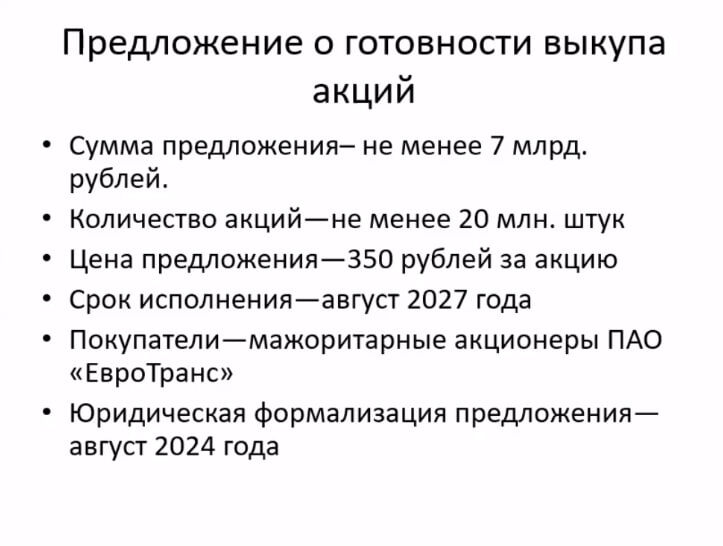 Предложение о готовности выкупа акций

• Сумма предложения– не менее 7 млрд. рублей.
• Количество акций—не менее 20 млн. штук
• Цена предложения—350 рублей за акцию
• Срок исполнения—август 2027 года
• Покупатели—мажоритарные акционеры ПАО «ЕвроТранс»
• Юридическая формализация предложения—август 2024 года